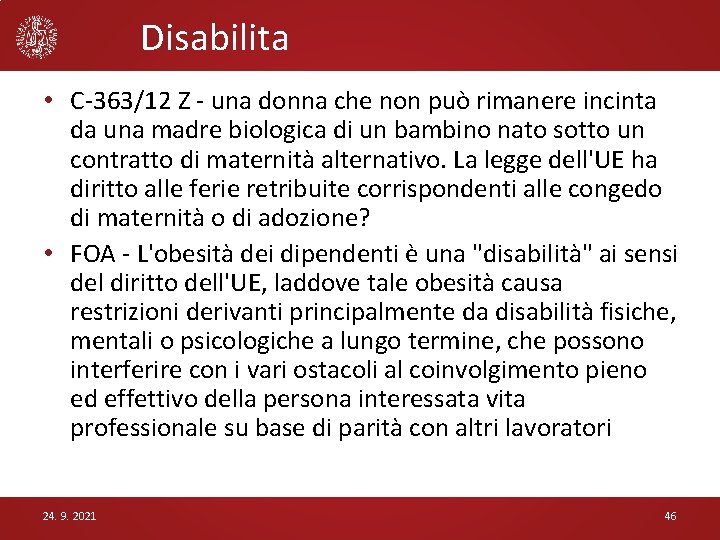 Disabilita

• C-363/12 Z - una donna che non può rimanere incinta da una madre biologica di un bambino nato sotto un contratto di maternità alternativo. La legge dell'UE ha diritto alle ferie retribuite corrispondenti alle congedo di maternità o di adozione?

• FOA - L'obesità dei dipendenti è una "disabilità" ai sensi del diritto dell'UE, laddove tale obesità causa restrizioni derivanti principalmente da disabilità fisiche, mentali o psicologiche a lungo termine, che possono interferire con i vari ostacoli al coinvolgimento pieno ed effettivo della persona interessata vita professionale su base di parità con altri lavoratori

24. 9. 2021

46